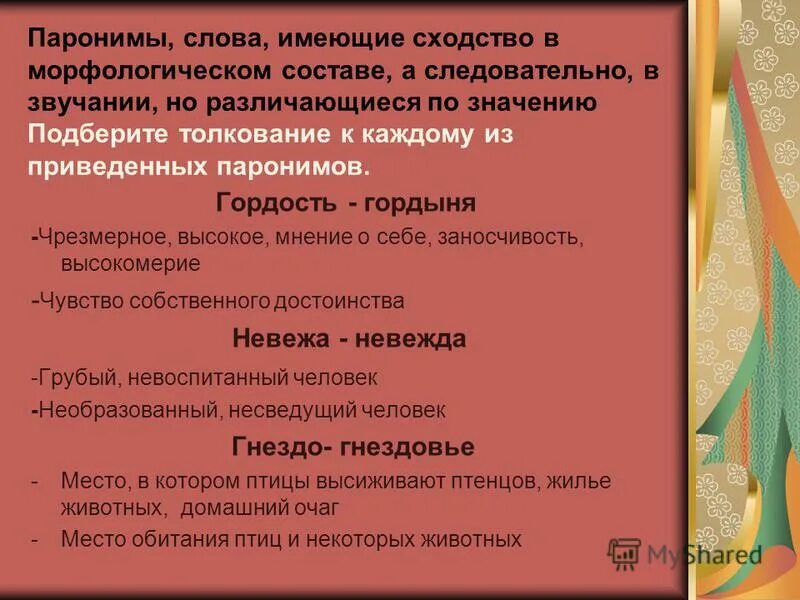 Паронимы, слова, имеющие сходство в морфологическом составе, а следовательно, в звучании, но различающиеся по значению
Подберите толкование к каждому из приведенных паронимов.

Гордость - гордыня

-Чрезмерное, высокое, мнение о себе, заносчивость, высокомерие

-Чувство собственного достоинства

Невежа - невежда

-Грубый, невоспитанный человек

-Необразованный, несведущий человек

Гнездо- гнездовье

- Место, в котором птицы высиживают птенцов, жилье животных, домашний очаг
- Место обитания птиц и некоторых животных

MyShared